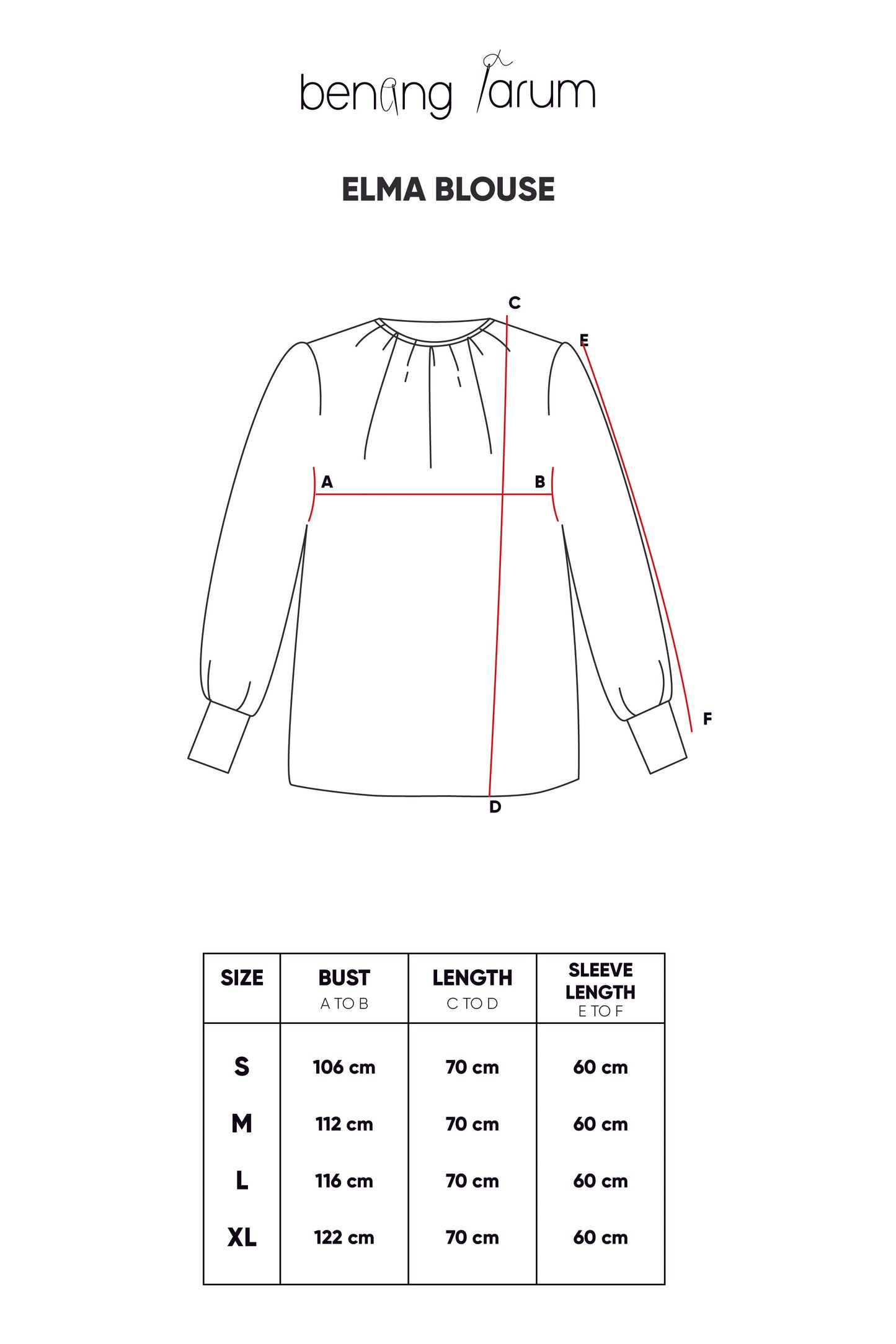 benang jarum

ELMA BLOUSE

C
E
A
B
F
D

| SIZE | BUST A TO B | LENGTH C TO D | SLEEVE LENGTH E TO F |
|---|---|---|---|
| S | 106 cm | 70 cm | 60 cm |
| M | 112 cm | 70 cm | 60 cm |
| L | 116 cm | 70 cm | 60 cm |
| XL | 122 cm | 70 cm | 60 cm |